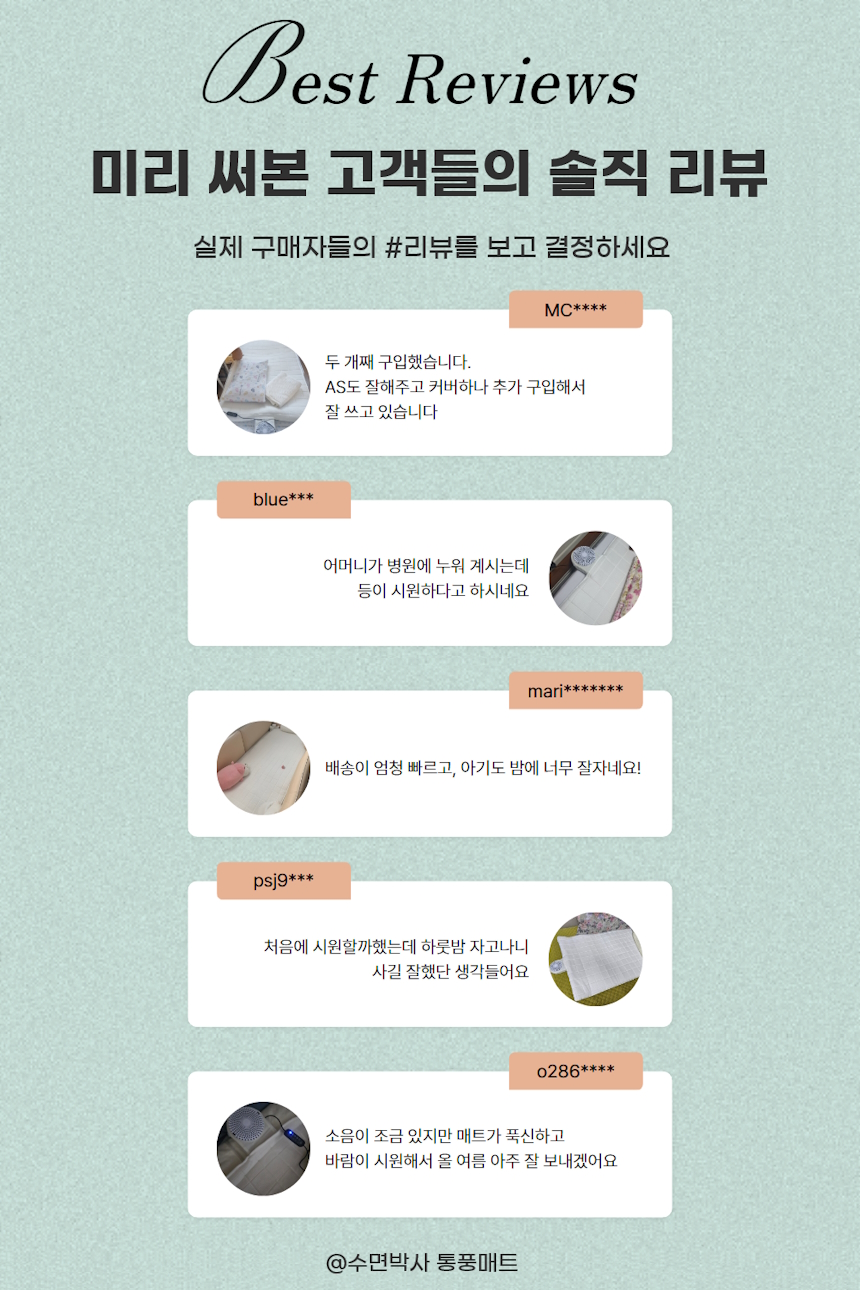 Best Reviews

미리 써본 고객들의 솔직 리뷰

실제 구매자들의 #리뷰를 보고 결정하세요

MC****

두 개째 구입했습니다.
AS도 잘해주고 커버하나 추가 구입해서
잘 쓰고 있습니다

blue***

어머니가 병원에 누워 계시는데
등이 시원하다고 하시네요

mari*******

배송이 엄청 빠르고, 아기도 밤에 너무 잘자네요!

psj9***

처음에 시원할까했는데 하룻밤 자고나니
사길 잘했단 생각들어요

o286****

소음이 조금 있지만 매트가 푹신하고
바람이 시원해서 올 여름 아주 잘 보내겠어요

@수면박사 통풍매트